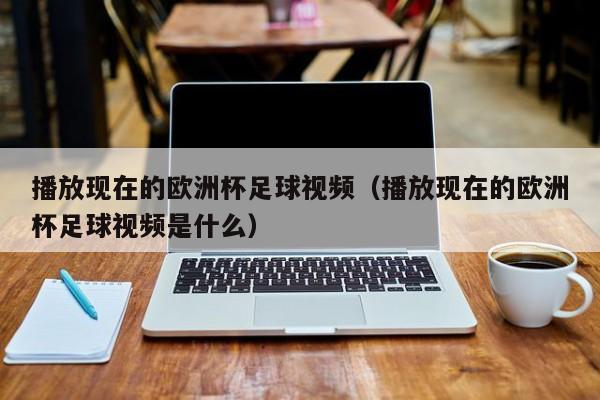 播放现在的欧洲杯足球视频（播放现在的欧洲杯足球视频是什么）